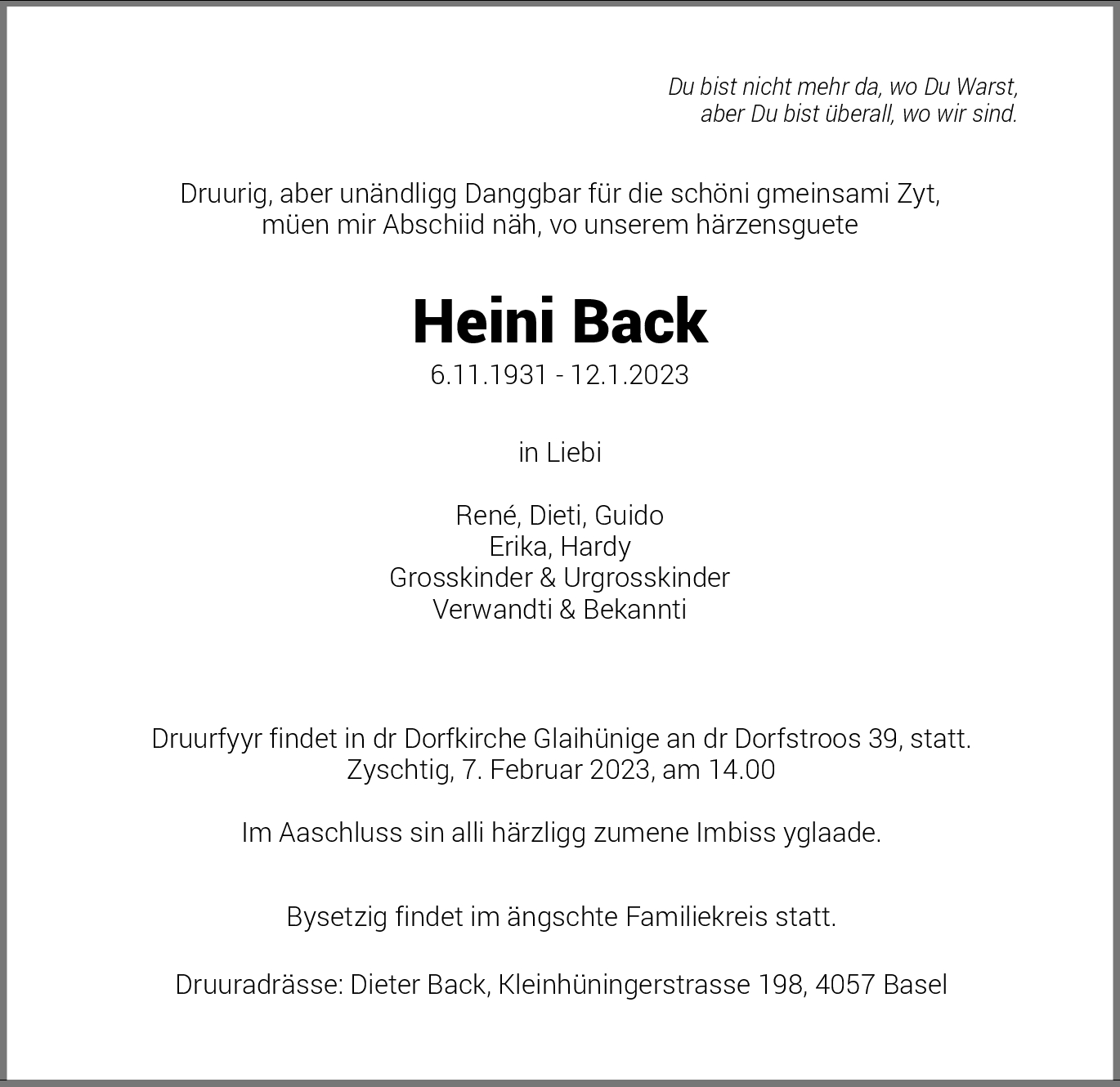 Du bist nicht mehr da, wo Du Warst,
aber Du bist überall, wo wir sind.

Druurig, aber unändligg Danggbar für die schöni gmeinsami Zyt,
müen mir Abschiid näh, vo unserem härzensguete

Heini Back
6.11.1931 - 12.1.2023

in Liebi

René, Dieti, Guido
Erika, Hardy
Grosskinder & Urgrosskinder
Verwandti & Bekannti

Druurfyyr findet in dr Dorfkirche Glaihünige an dr Dorfstroos 39, statt.
Zyschtig, 7. Februar 2023, am 14.00

Im Aaschluss sin alli härzligg zumene Imbiss yglaade.

Bysetzig findet im ängschte Familiekreis statt.

Druuradrässe: Dieter Back, Kleinhüningerstrasse 198, 4057 Basel